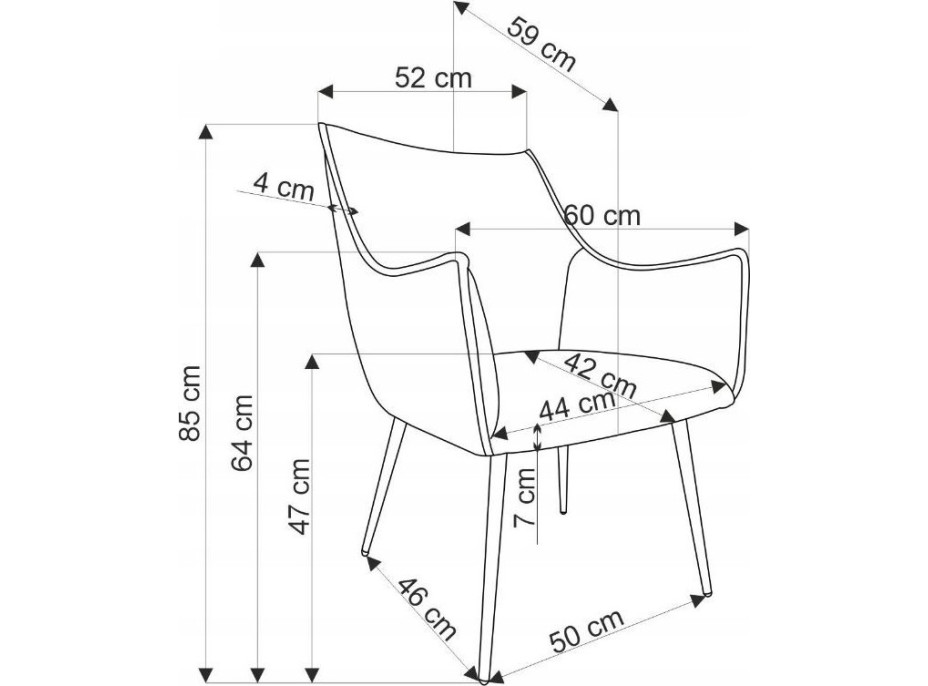 59 cm
52 cm
4 cm
60 cm
85 cm
64 cm
47 cm
42 cm
44 cm
7 cm
46 cm
50 cm